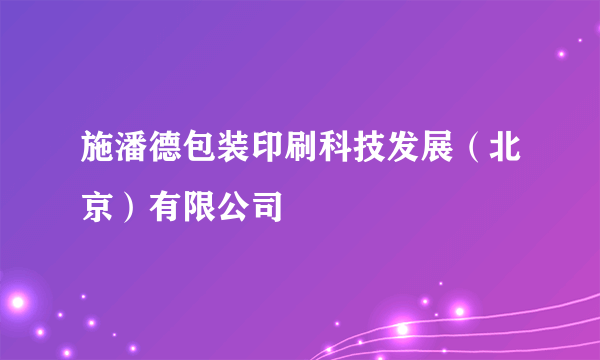 施潘德包装印刷科技发展（北京）有限公司